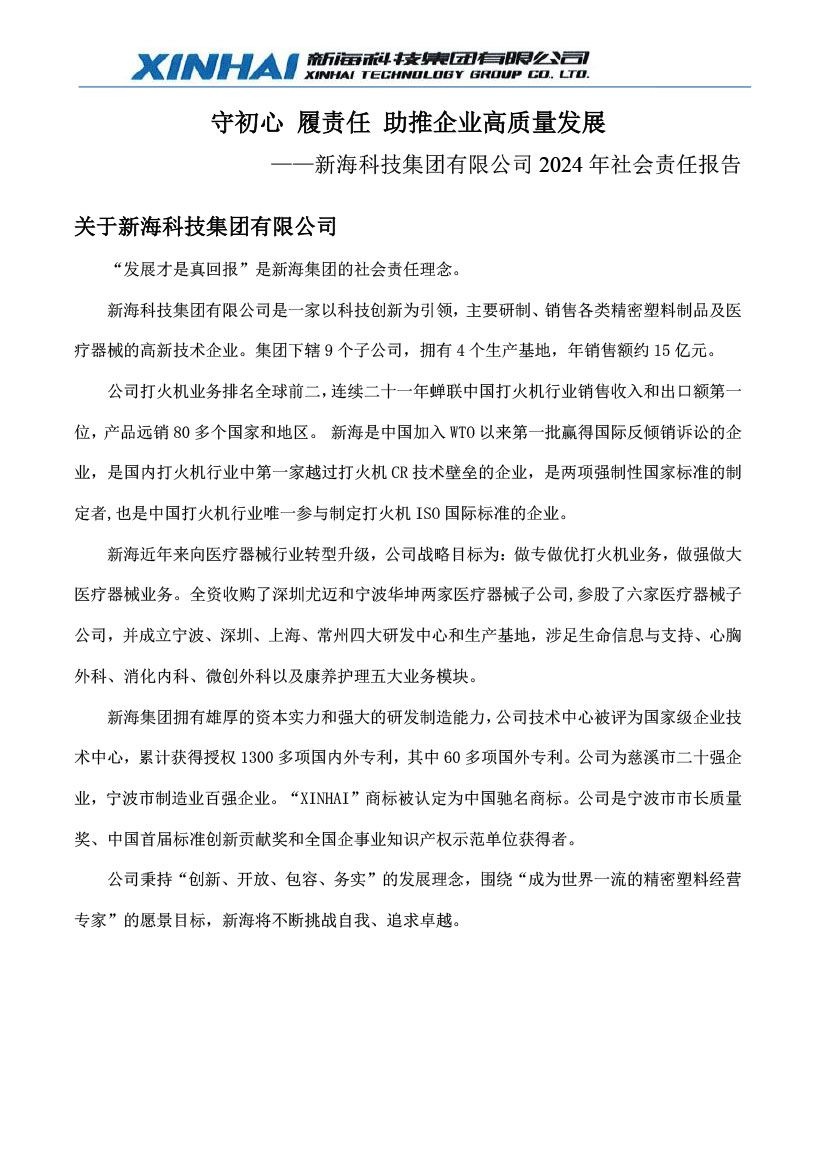 XINHAI 新海科技集团有限公司
XINHAI TECHNOLOGY GROUP CO. LTD.

守初心 履责任 助推企业高质量发展

——新海科技集团有限公司 2024 年社会责任报告

关于新海科技集团有限公司

“发展才是真回报”是新海集团的社会责任理念。

新海科技集团有限公司是一家以科技创新为引领，主要研制、销售各类精密塑料制品及医疗器械的高新技术企业。集团下辖 9 个子公司，拥有 4 个生产基地，年销售额约 15 亿元。

公司打火机业务排名全球前二，连续二十一年蝉联中国打火机行业销售收入和出口额第一位，产品远销 80 多个国家和地区。 新海是中国加入 WTO 以来第一批赢得国际反倾销诉讼的企业，是国内打火机行业中第一家越过打火机 CR 技术壁垒的企业，是两项强制性国家标准的制定者，也是中国打火机行业唯一参与制定打火机 ISO 国际标准的企业。

新海近年来向医疗器械行业转型升级，公司战略目标为：做专做优打火机业务，做强做大医疗器械业务。全资收购了深圳尤迈和宁波华坤两家医疗器械子公司，参股了六家医疗器械子公司，并成立宁波、深圳、上海、常州四大研发中心和生产基地，涉足生命信息与支持、心胸外科、消化内科、微创外科以及康养护理五大业务模块。

新海集团拥有雄厚的资本实力和强大的研发制造能力，公司技术中心被评为国家级企业技术中心，累计获得授权 1300 多项国内外专利，其中 60 多项国外专利。公司为慈溪市二十强企业，宁波市制造业百强企业。“XINHAI”商标被认定为中国驰名商标。公司是宁波市市长质量奖、中国首届标准创新贡献奖和全国企事业知识产权示范单位获得者。

公司秉持“创新、开放、包容、务实”的发展理念，围绕“成为世界一流的精密塑料经营专家”的愿景目标，新海将不断挑战自我、追求卓越。